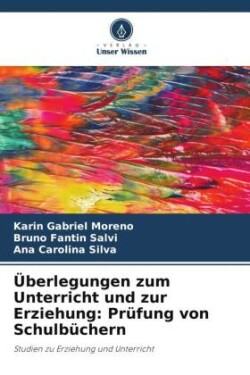 VERLAG
Unser Wissen

Karin Gabriel Moreno
Bruno Fantin Salvi
Ana Carolina Silva

Überlegungen zum Unterricht und zur Erziehung: Prüfung von Schulbüchern

Studien zu Erziehung und Unterricht